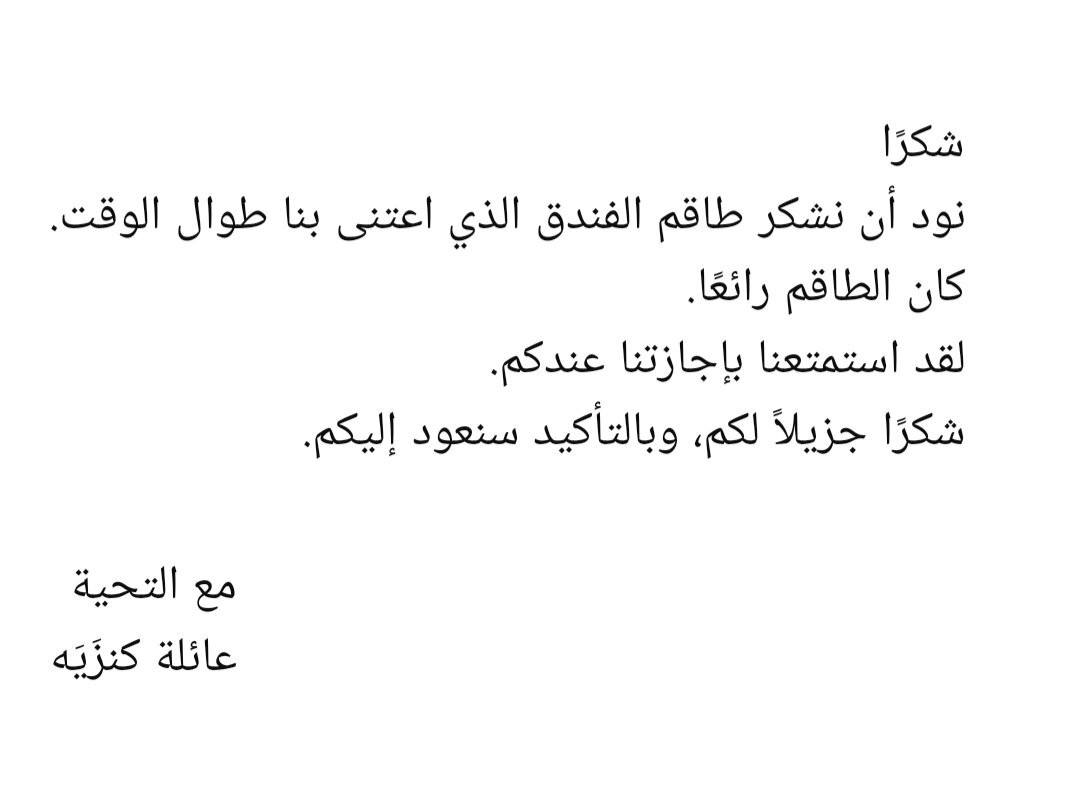 شكرًا
نود أن نشكر طاقم الفندق الذي اعتنى بنا طوال الوقت.
كان الطاقم رائعًا.
لقد استمتعنا بإجازتنا عندكم.
شكرًا جزيلاً لكم، وبالتأكيد سنعود إليكم.

مع التحية
عائلة كنزَيَه